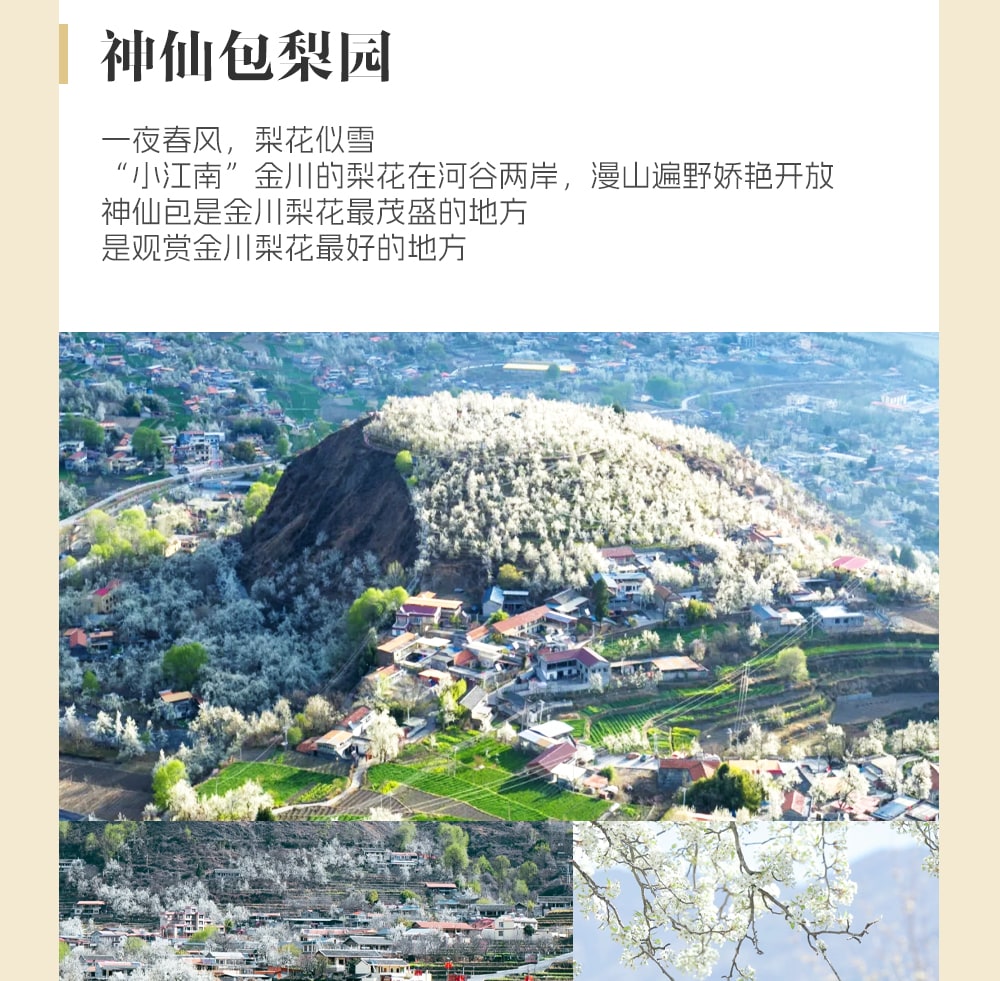 神仙包梨园

一夜春风，梨花似雪
“小江南”金川的梨花在河谷两岸，漫山遍野娇艳开放
神仙包是金川梨花最茂盛的地方
是观赏金川梨花最好的地方